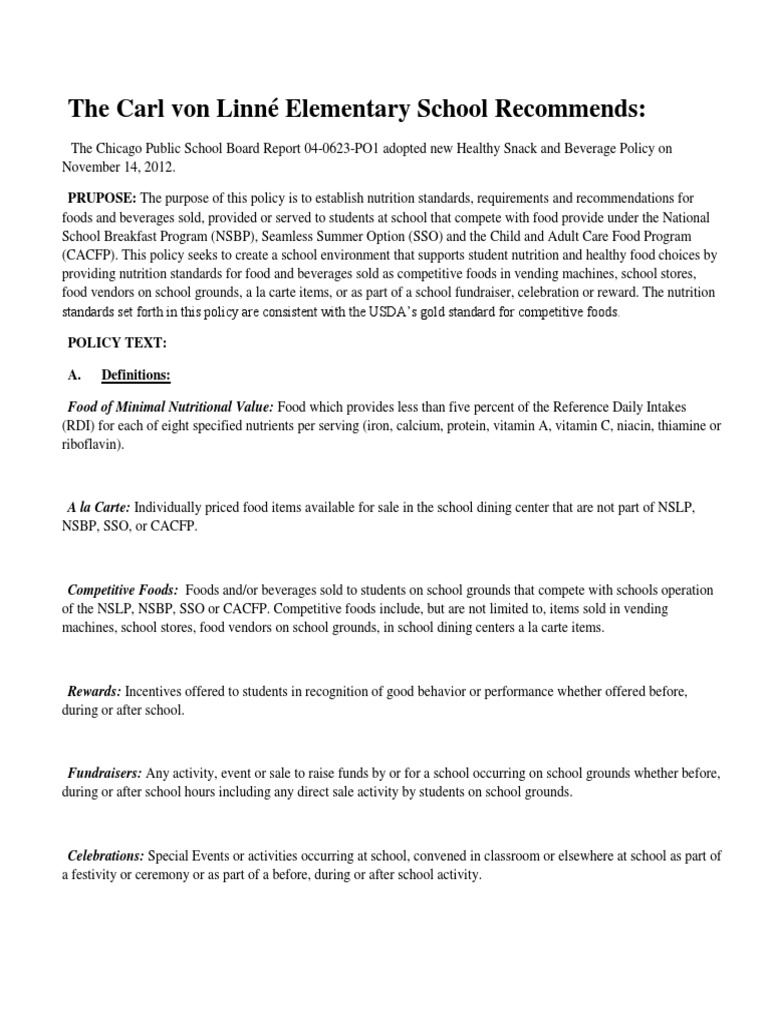 The Carl von Linné Elementary School Recommends:

The Chicago Public School Board Report 04-0623-PO1 adopted new Healthy Snack and Beverage Policy on November 14, 2012.

PRUPOSE: The purpose of this policy is to establish nutrition standards, requirements and recommendations for foods and beverages sold, provided or served to students at school that compete with food provide under the National School Breakfast Program (NSBP), Seamless Summer Option (SSO) and the Child and Adult Care Food Program (CACFP). This policy seeks to create a school environment that supports student nutrition and healthy food choices by providing nutrition standards for food and beverages sold as competitive foods in vending machines, school stores, food vendors on school grounds, a la carte items, or as part of a school fundraiser, celebration or reward. The nutrition standards set forth in this policy are consistent with the USDA's gold standard for competitive foods.

POLICY TEXT:

A. Definitions:

Food of Minimal Nutritional Value: Food which provides less than five percent of the Reference Daily Intakes (RDI) for each of eight specified nutrients per serving (iron, calcium, protein, vitamin A, vitamin C, niacin, thiamine or riboflavin).

A la Carte: Individually priced food items available for sale in the school dining center that are not part of NSLP, NSBP, SSO, or CACFP.

Competitive Foods: Foods and/or beverages sold to students on school grounds that compete with schools operation of the NSLP, NSBP, SSO or CACFP. Competitive foods include, but are not limited to, items sold in vending machines, school stores, food vendors on school grounds, in school dining centers a la carte items.

Rewards: Incentives offered to students in recognition of good behavior or performance whether offered before, during or after school.

Fundraisers: Any activity, event or sale to raise funds by or for a school occurring on school grounds whether before, during or after school hours including any direct sale activity by students on school grounds.

Celebrations: Special Events or activities occurring at school, convened in classroom or elsewhere at school as part of a festivity or ceremony or as part of a before, during or after school activity.